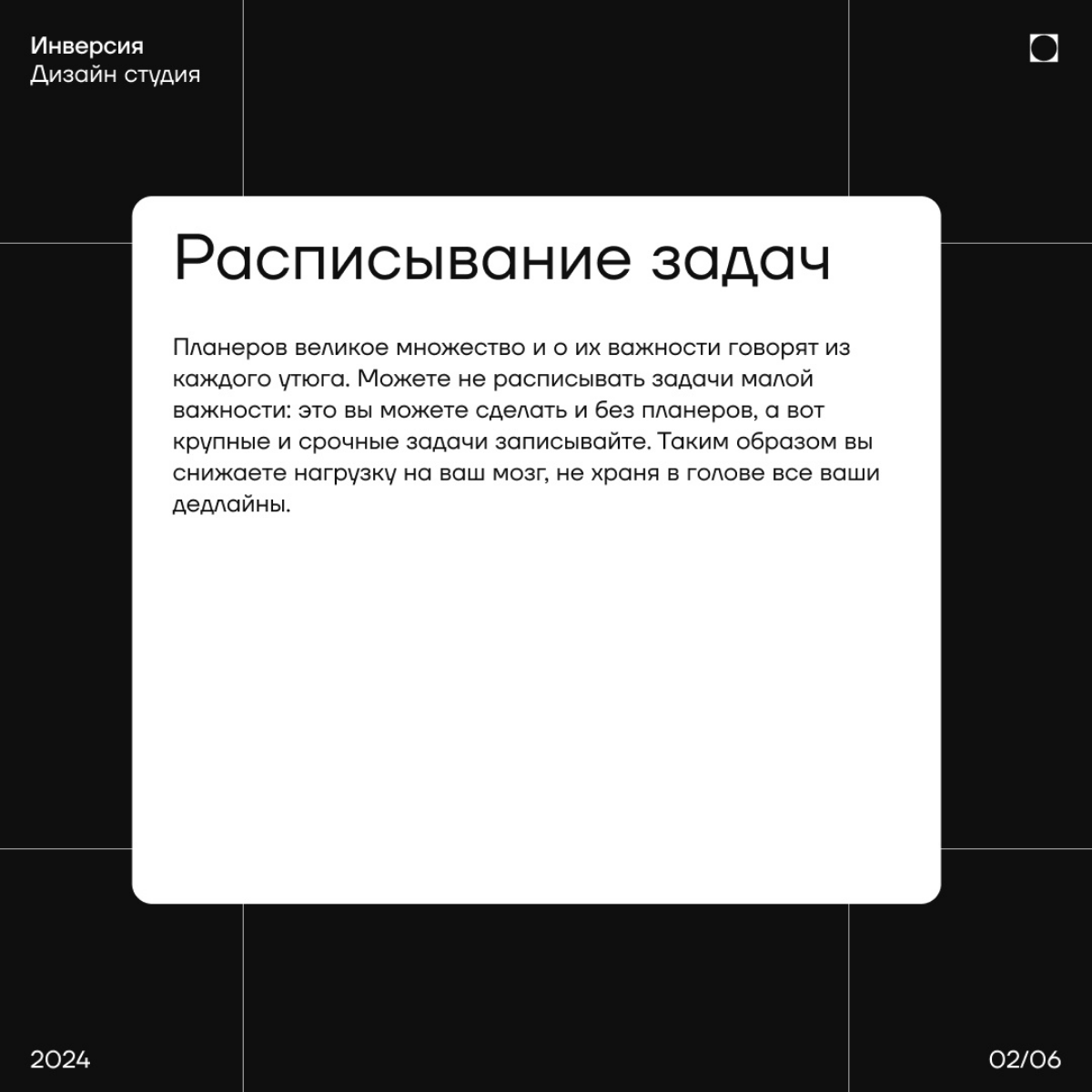 Инверсия
Дизайн студия

Расписывание задач

Планеров великое множество и о их важности говорят из каждого утюга. Можете не расписывать задачи малой важности: это вы можете сделать и без планеров, а вот крупные и срочные задачи записывайте. Таким образом вы снижаете нагрузку на ваш мозг, не храня в голове все ваши дедлайны.

2024

02/06